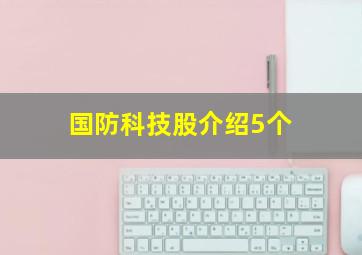 国防科技股介绍5个